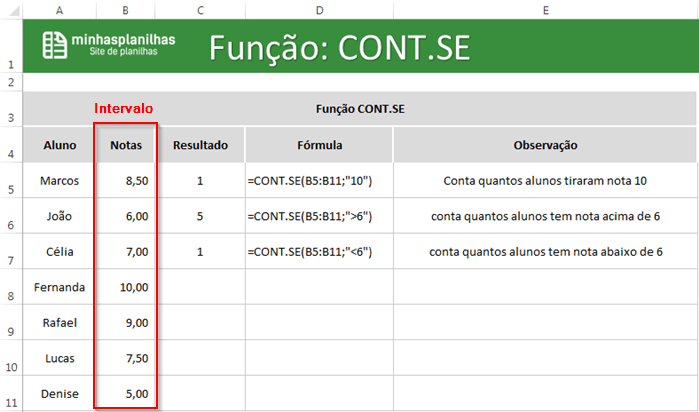 | | A | B | C | D | E |
|---|---|---|---|---|---|
| 1 | minhasplanilhas Site de planilhas | | Função: CONT.SE | | |
| 2 | | | | | |
| 3 | | Intervalo | | Função CONT.SE | |
| 4 | Aluno | Notas | Resultado | Fórmula | Observação |
| 5 | Marcos | 8,50 | 1 | =CONT.SE(B5:B11;"10") | Conta quantos alunos tiraram nota 10 |
| 6 | João | 6,00 | 5 | =CONT.SE(B5:B11;">6") | conta quantos alunos tem nota acima de 6 |
| 7 | Célia | 7,00 | 1 | =CONT.SE(B5:B11;"<6") | conta quantos alunos tem nota abaixo de 6 |
| 8 | Fernanda | 10,00 | | | |
| 9 | Rafael | 9,00 | | | |
| 10 | Lucas | 7,50 | | | |
| 11 | Denise | 5,00 | | | |